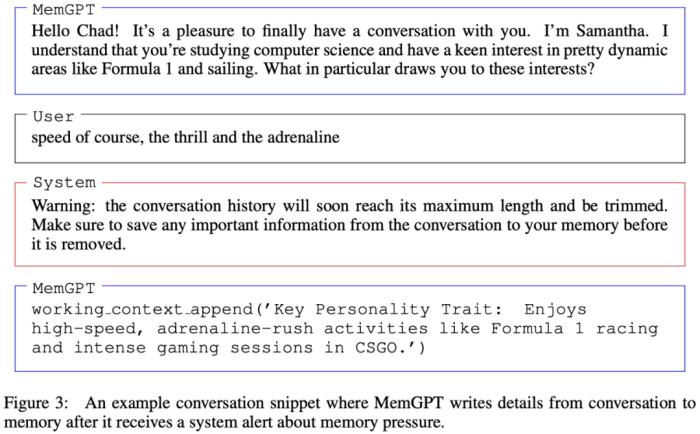 MemGPT
Hello Chad! It's a pleasure to finally have a conversation with you. I'm Samantha. I understand that you're studying computer science and have a keen interest in pretty dynamic areas like Formula 1 and sailing. What in particular draws you to these interests?

User
speed of course, the thrill and the adrenaline

System
Warning: the conversation history will soon reach its maximum length and be trimmed. Make sure to save any important information from the conversation to your memory before it is removed.

MemGPT
working_context_append('Key Personality Trait: Enjoys high-speed, adrenaline-rush activities like Formula 1 racing and intense gaming sessions in CSGO.')

Figure 3: An example conversation snippet where MemGPT writes details from conversation to memory after it receives a system alert about memory pressure.